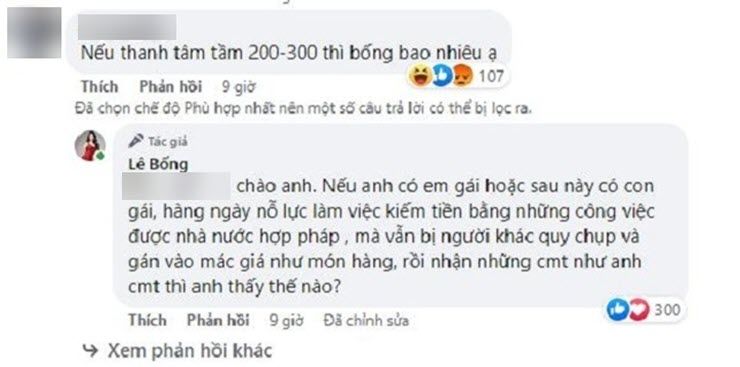 Nếu thanh tâm tầm 200-300 thì bống bao nhiêu ạ

107

Thích Phản hồi 9 giờ

Đã chọn chế độ Phù hợp nhất nên một số câu trả lời có thể bị lọc ra.

Tác giả

Lê Bống

chào anh. Nếu anh có em gái hoặc sau này có con gái, hàng ngày nỗ lực làm việc kiếm tiền bằng những công việc được nhà nước hợp pháp , mà vẫn bị người khác quy chụp và gán vào mác giá như món hàng, rồi nhận những cmt như anh cmt thì anh thấy thế nào?

300

Thích Phản hồi 9 giờ Đã chỉnh sửa

Xem phản hồi khác